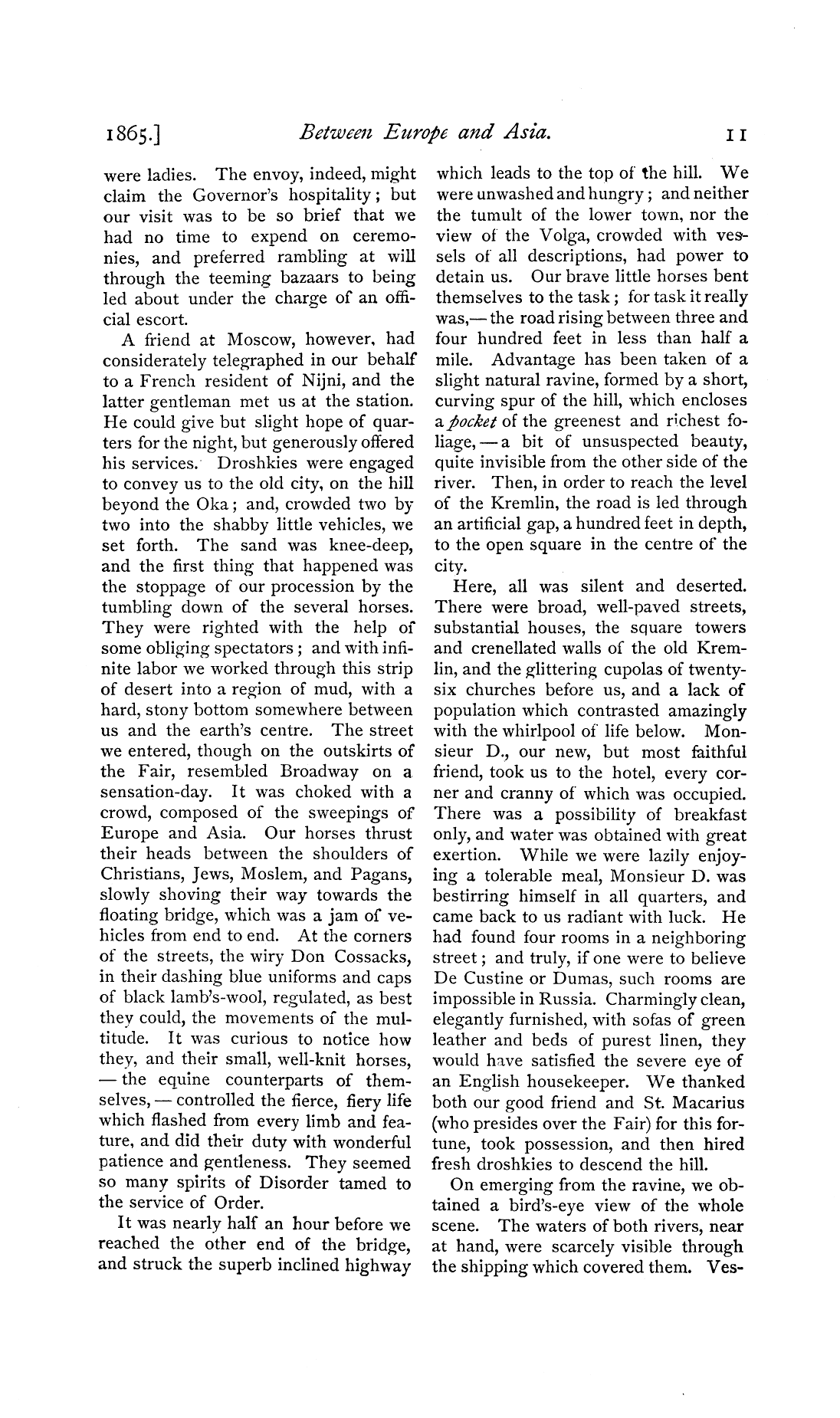 1865.] Between Europe and Asia. 11

were ladies. The envoy, indeed, might claim the Governor's hospitality; but our visit was to be so brief that we had no time to expend on ceremonies, and preferred rambling at will through the teeming bazaars to being led about under the charge of an official escort.

A friend at Moscow, however, had considerately telegraphed in our behalf to a French resident of Nijni, and the latter gentleman met us at the station. He could give but slight hope of quarters for the night, but generously offered his services. Droshkies were engaged to convey us to the old city, on the hill beyond the Oka; and, crowded two by two into the shabby little vehicles, we set forth. The sand was knee-deep, and the first thing that happened was the stoppage of our procession by the tumbling down of the several horses. They were righted with the help of some obliging spectators; and with infinite labor we worked through this strip of desert into a region of mud, with a hard, stony bottom somewhere between us and the earth's centre. The street we entered, though on the outskirts of the Fair, resembled Broadway on a sensation-day. It was choked with a crowd, composed of the sweepings of Europe and Asia. Our horses thrust their heads between the shoulders of Christians, Jews, Moslem, and Pagans, slowly shoving their way towards the floating bridge, which was a jam of vehicles from end to end. At the corners of the streets, the wiry Don Cossacks, in their dashing blue uniforms and caps of black lamb's-wool, regulated, as best they could, the movements of the multitude. It was curious to notice how they, and their small, well-knit horses, — the equine counterparts of themselves, — controlled the fierce, fiery life which flashed from every limb and feature, and did their duty with wonderful patience and gentleness. They seemed so many spirits of Disorder tamed to the service of Order.

It was nearly half an hour before we reached the other end of the bridge, and struck the superb inclined highway which leads to the top of the hill. We were unwashed and hungry; and neither the tumult of the lower town, nor the view of the Volga, crowded with vessels of all descriptions, had power to detain us. Our brave little horses bent themselves to the task; for task it really was,— the road rising between three and four hundred feet in less than half a mile. Advantage has been taken of a slight natural ravine, formed by a short, curving spur of the hill, which encloses a pocket of the greenest and richest foliage, — a bit of unsuspected beauty, quite invisible from the other side of the river. Then, in order to reach the level of the Kremlin, the road is led through an artificial gap, a hundred feet in depth, to the open square in the centre of the city.

Here, all was silent and deserted. There were broad, well-paved streets, substantial houses, the square towers and crenellated walls of the old Kremlin, and the glittering cupolas of twenty-six churches before us, and a lack of population which contrasted amazingly with the whirlpool of life below. Monsieur D., our new, but most faithful friend, took us to the hotel, every corner and cranny of which was occupied. There was a possibility of breakfast only, and water was obtained with great exertion. While we were lazily enjoying a tolerable meal, Monsieur D. was bestirring himself in all quarters, and came back to us radiant with luck. He had found four rooms in a neighboring street; and truly, if one were to believe De Custine or Dumas, such rooms are impossible in Russia. Charmingly clean, elegantly furnished, with sofas of green leather and beds of purest linen, they would have satisfied the severe eye of an English housekeeper. We thanked both our good friend and St. Macarius (who presides over the Fair) for this fortune, took possession, and then hired fresh droshkies to descend the hill.

On emerging from the ravine, we obtained a bird's-eye view of the whole scene. The waters of both rivers, near at hand, were scarcely visible through the shipping which covered them. Ves-